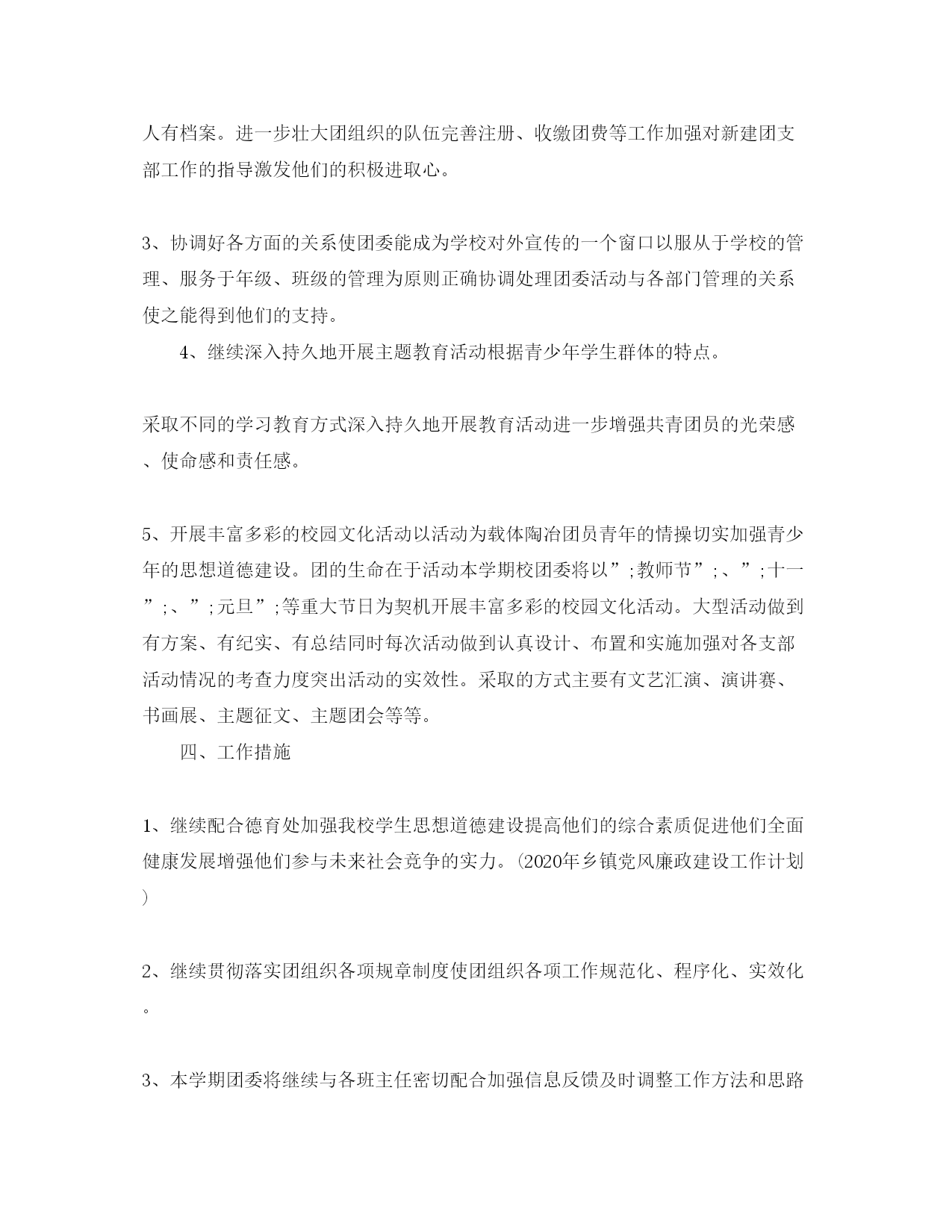 人有档案。进一步壮大团组织的队伍完善注册、收缴团费等工作加强对新建团支部工作的指导激发他们的积极进取心。

3、协调好各方面的关系使团委能成为学校对外宣传的一个窗口以服从于学校的管理、服务于年级、班级的管理为原则正确协调处理团委活动与各部门管理的关系使之能得到他们的支持。

4、继续深入持久地开展主题教育活动根据青少年学生群体的特点。

采取不同的学习教育方式深入持久地开展教育活动进一步增强共青团员的光荣感、使命感和责任感。

5、开展丰富多彩的校园文化活动以活动为载体陶冶团员青年的情操切实加强青少年的思想道德建设。团的生命在于活动本学期校团委将以”;教师节”;、”;十一”;、”;元旦”;等重大节日为契机开展丰富多彩的校园文化活动。大型活动做到有方案、有纪实、有总结同时每次活动做到认真设计、布置和实施加强对各支部活动情况的考查力度突出活动的实效性。采取的方式主要有文艺汇演、演讲赛、书画展、主题征文、主题团会等等。

四、工作措施

1、继续配合德育处加强我校学生思想道德建设提高他们的综合素质促进他们全面健康发展增强他们参与未来社会竞争的实力。(2020年乡镇党风廉政建设工作计划)

2、继续贯彻落实团组织各项规章制度使团组织各项工作规范化、程序化、实效化。

3、本学期团委将继续与各班主任密切配合加强信息反馈及时调整工作方法和思路